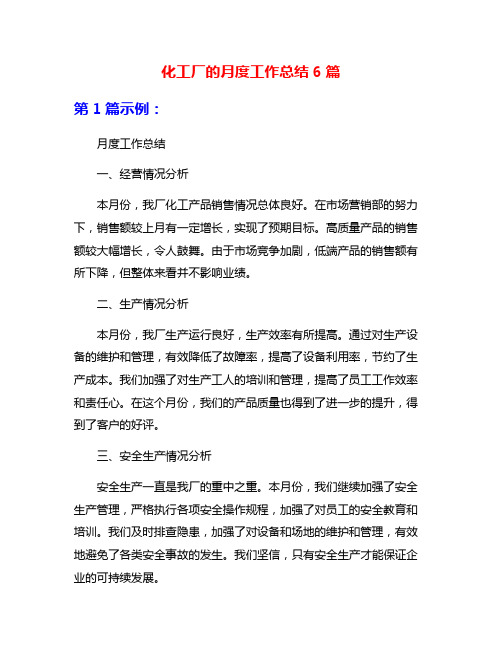 化工厂的月度工作总结 6 篇

第 1 篇示例：

月度工作总结

一、经营情况分析

本月份，我厂化工产品销售情况总体良好。在市场营销部的努力下，销售额较上月有一定增长，实现了预期目标。高质量产品的销售额较大幅增长，令人鼓舞。由于市场竞争加剧，低端产品的销售额有所下降，但整体来看并不影响业绩。

二、生产情况分析

本月份，我厂生产运行良好，生产效率有所提高。通过对生产设备的维护和管理，有效降低了故障率，提高了设备利用率，节约了生产成本。我们加强了对生产工人的培训和管理，提高了员工工作效率和责任心。在这个月份，我们的产品质量也得到了进一步的提升，得到了客户的好评。

三、安全生产情况分析

安全生产一直是我厂的重中之重。本月份，我们继续加强了安全生产管理，严格执行各项安全操作规程，加强了对员工的安全教育和培训。我们及时排查隐患，加强了对设备和场地的维护和管理，有效地避免了各类安全事故的发生。我们坚信，只有安全生产才能保证企业的可持续发展。